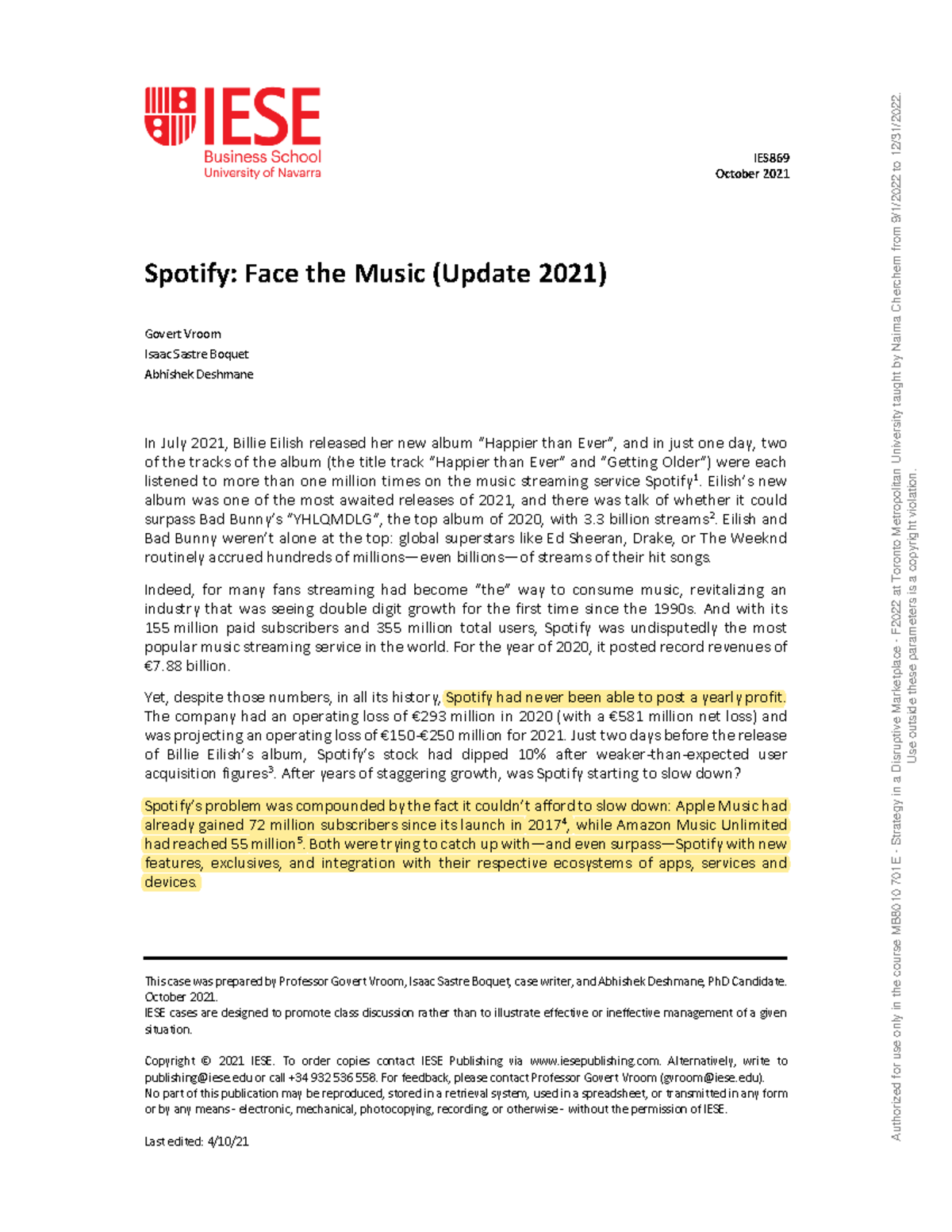 IESE
Business School
University of Navarra

IES869
October 2021

Spotify: Face the Music (Update 2021)

Govert Vroom
Isaac Sastre Boquet
Abhishek Deshmane

In July 2021, Billie Eilish released her new album "Happier than Ever", and in just one day, two of the tracks of the album (the title track "Happier than Ever" and "Getting Older") were each listened to more than one million times on the music streaming service Spotify$^1$. Eilish's new album was one of the most awaited releases of 2021, and there was talk of whether it could surpass Bad Bunny's "YHLQMDLG", the top album of 2020, with 3.3 billion streams$^2$. Eilish and Bad Bunny weren't alone at the top: global superstars like Ed Sheeran, Drake, or The Weeknd routinely accrued hundreds of millions—even billions—of streams of their hit songs.

Indeed, for many fans streaming had become "the" way to consume music, revitalizing an industry that was seeing double digit growth for the first time since the 1990s. And with its 155 million paid subscribers and 355 million total users, Spotify was undisputedly the most popular music streaming service in the world. For the year of 2020, it posted record revenues of €7.88 billion.

Yet, despite those numbers, in all its history, Spotify had never been able to post a yearly profit. The company had an operating loss of €293 million in 2020 (with a €581 million net loss) and was projecting an operating loss of €150-€250 million for 2021. Just two days before the release of Billie Eilish's album, Spotify's stock had dipped 10% after weaker-than-expected user acquisition figures$^3$. After years of staggering growth, was Spotify starting to slow down?

Spotify's problem was compounded by the fact it couldn't afford to slow down: Apple Music had already gained 72 million subscribers since its launch in 2017$^4$, while Amazon Music Unlimited had reached 55 million$^5$. Both were trying to catch up with—and even surpass—Spotify with new features, exclusives, and integration with their respective ecosystems of apps, services and devices.

This case was prepared by Professor Govert Vroom, Isaac Sastre Boquet, case writer, and Abhishek Deshmane, PhD Candidate. October 2021.
IESE cases are designed to promote class discussion rather than to illustrate effective or ineffective management of a given situation.

Copyright © 2021 IESE. To order copies contact IESE Publishing via www.iesepublishing.com. Alternatively, write to publishing@iese.edu or call +34 932 536 558. For feedback, please contact Professor Govert Vroom (gvroom@iese.edu).
No part of this publication may be reproduced, stored in a retrieval system, used in a spreadsheet, or transmitted in any form or by any means - electronic, mechanical, photocopying, recording, or otherwise - without the permission of IESE.

Last edited: 4/10/21

Authorized for use only in the course MB8010 701E - Strategy in a Disruptive Marketplace - F2022 at Toronto Metropolitan University taught by Naima Cherchem from 9/1/2022 to 12/31/2022.
Use outside these parameters is a copyright violation.